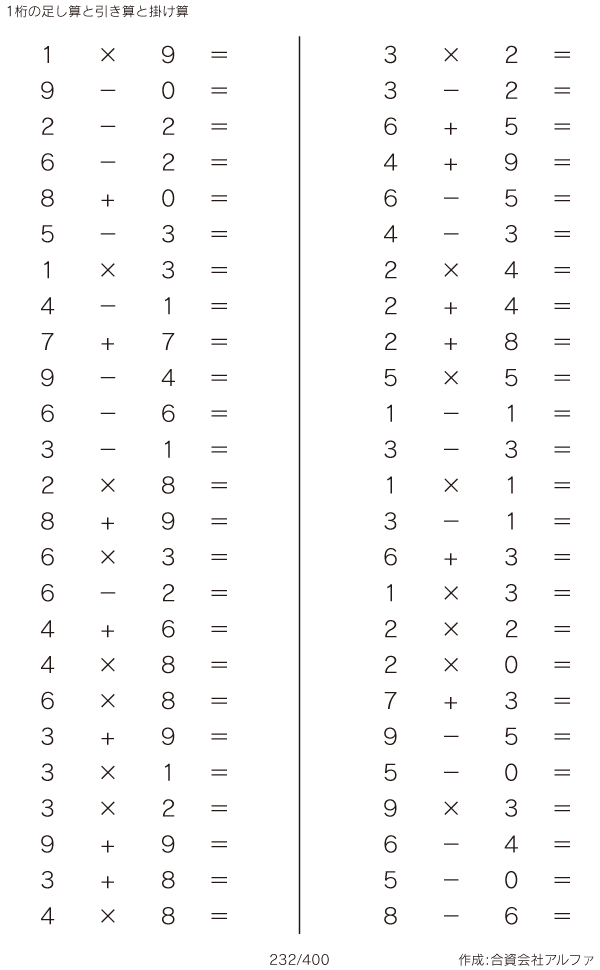 1桁の足し算と引き算と掛け算

$1 \times 9 =$
$9 - 0 =$
$2 - 2 =$
$6 - 2 =$
$8 + 0 =$
$5 - 3 =$
$1 \times 3 =$
$4 - 1 =$
$7 + 7 =$
$9 - 4 =$
$6 - 6 =$
$3 - 1 =$
$2 \times 8 =$
$8 + 9 =$
$6 \times 3 =$
$6 - 2 =$
$4 + 6 =$
$4 \times 8 =$
$6 \times 8 =$
$3 + 9 =$
$3 \times 1 =$
$3 \times 2 =$
$9 + 9 =$
$3 + 8 =$
$4 \times 8 =$

$3 \times 2 =$
$3 - 2 =$
$6 + 5 =$
$4 + 9 =$
$6 - 5 =$
$4 - 3 =$
$2 \times 4 =$
$2 + 4 =$
$2 + 8 =$
$5 \times 5 =$
$1 - 1 =$
$3 - 3 =$
$1 \times 1 =$
$3 - 1 =$
$6 + 3 =$
$1 \times 3 =$
$2 \times 2 =$
$2 \times 0 =$
$7 + 3 =$
$9 - 5 =$
$5 - 0 =$
$9 \times 3 =$
$6 - 4 =$
$5 - 0 =$
$8 - 6 =$

232/400

作成:合資会社アルファ